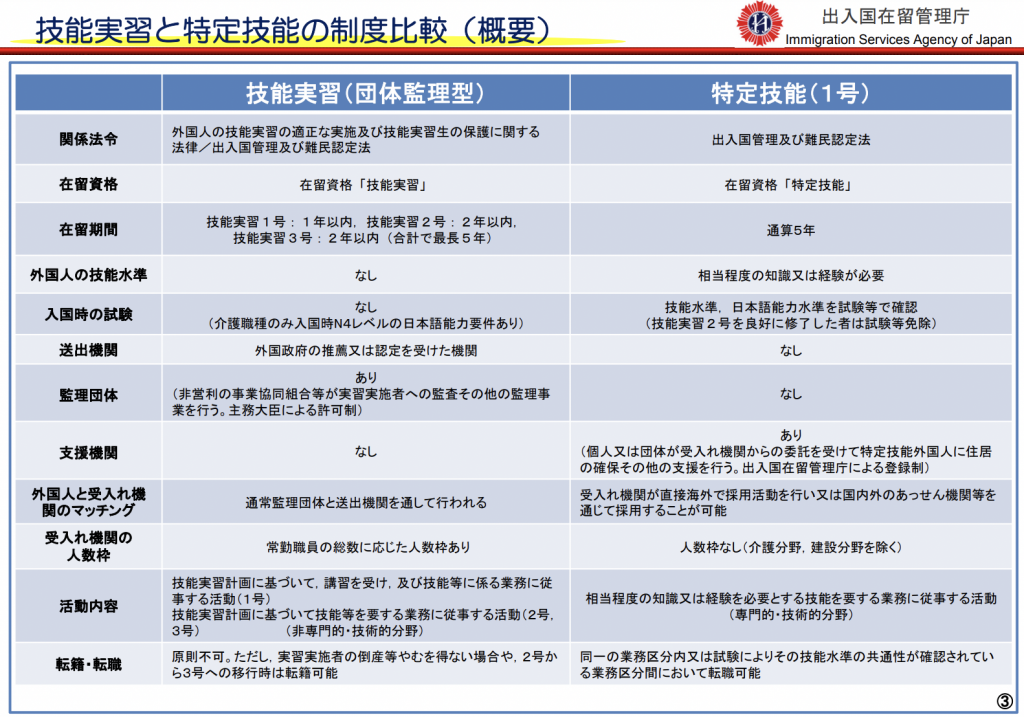 技能実習と特定技能の制度比較（概要）

出入国在留管理庁
Immigration Services Agency of Japan

| | 技能実習（団体監理型） | 特定技能（1号） |
|---|---|---|
| 関係法令 | 外国人の技能実習の適正な実施及び技能実習生の保護に関する法律／出入国管理及び難民認定法 | 出入国管理及び難民認定法 |
| 在留資格 | 在留資格「技能実習」 | 在留資格「特定技能」 |
| 在留期間 | 技能実習１号：１年以内，技能実習２号：２年以内，技能実習３号：２年以内（合計で最長５年） | 通算5年 |
| 外国人の技能水準 | なし | 相当程度の知識又は経験が必要 |
| 入国時の試験 | なし（介護職種のみ入国時N4レベルの日本語能力要件あり） | 技能水準，日本語能力水準を試験等で確認（技能実習２号を良好に修了した者は試験等免除） |
| 送出機関 | 外国政府の推薦又は認定を受けた機関 | なし |
| 監理団体 | あり（非営利の事業協同組合等が実習実施者への監査その他の監理事業を行う。主務大臣による許可制） | なし |
| 支援機関 | なし | あり（個人又は団体が受入れ機関からの委託を受けて特定技能外国人に住居の確保その他の支援を行う。出入国在留管理庁による登録制） |
| 外国人と受入れ機関のマッチング | 通常監理団体と送出機関を通して行われる | 受入れ機関が直接海外で採用活動を行い又は国内外のあっせん機関等を通じて採用することが可能 |
| 受入れ機関の人数枠 | 常勤職員の総数に応じた人数枠あり | 人数枠なし（介護分野，建設分野を除く） |
| 活動内容 | 技能実習計画に基づいて，講習を受け，及び技能等に係る業務に従事する活動（1号）技能実習計画に基づいて技能等を要する業務に従事する活動（2号，3号）（非専門的・技術的分野） | 相当程度の知識又は経験を必要とする技能を要する業務に従事する活動（専門的・技術的分野） |
| 転籍・転職 | 原則不可。ただし，実習実施者の倒産等やむを得ない場合や，2号から3号への移行時は転籍可能 | 同一の業務区分内又は試験によりその技能水準の共通性が確認されている業務区分間において転職可能 |

③